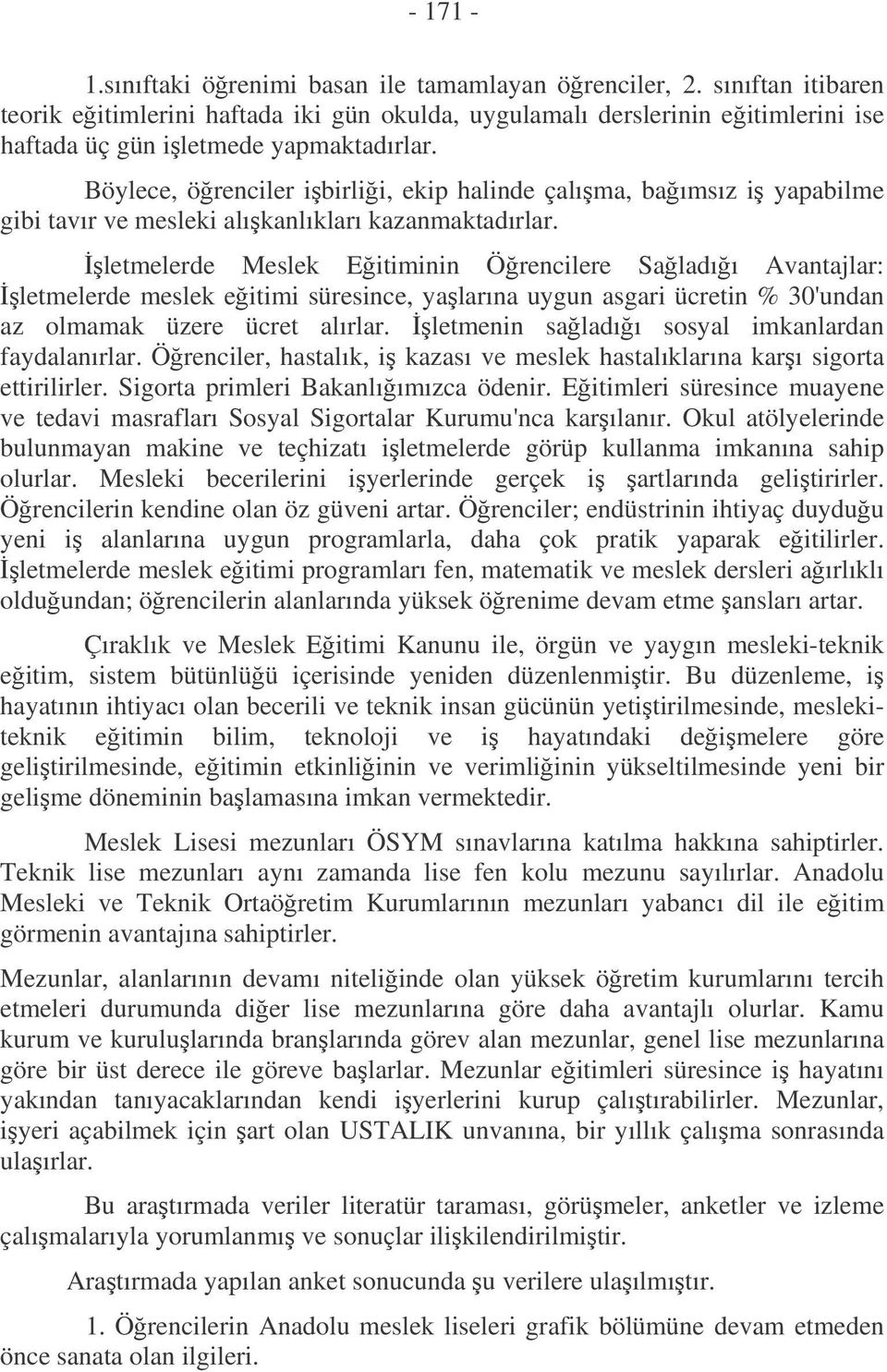 - 171 -

1.sınıftaki öğrenimi basan ile tamamlayan öğrenciler, 2. sınıftan itibaren teorik eğitimlerini haftada iki gün okulda, uygulamalı derslerinin eğitimlerini ise haftada üç gün işletmede yapmaktadırlar.

Böylece, öğrenciler işbirliği, ekip halinde çalışma, bağımsız iş yapabilme gibi tavır ve mesleki alışkanlıkları kazanmaktadırlar.

İşletmelerde Meslek Eğitiminin Öğrencilere Sağladığı Avantajlar: İşletmelerde meslek eğitimi süresince, yaşlarına uygun asgari ücretin % 30'undan az olmamak üzere ücret alırlar. İşletmenin sağladığı sosyal imkanlardan faydalanırlar. Öğrenciler, hastalık, iş kazası ve meslek hastalıklarına karşı sigorta ettirilirler. Sigorta primleri Bakanlığımızca ödenir. Eğitimleri süresince muayene ve tedavi masrafları Sosyal Sigortalar Kurumu'nca karşılanır. Okul atölyelerinde bulunmayan makine ve teçhizatı işletmelerde görüp kullanma imkanına sahip olurlar. Mesleki becerilerini işyerlerinde gerçek iş şartlarında geliştirirler. Öğrencilerin kendine olan öz güveni artar. Öğrenciler; endüstrinin ihtiyaç duyduğu yeni iş alanlarına uygun programlarla, daha çok pratik yaparak eğitilirler. İşletmelerde meslek eğitimi programları fen, matematik ve meslek dersleri ağırlıklı olduğundan; öğrencilerin alanlarında yüksek öğrenime devam etme şansları artar.

Çıraklık ve Meslek Eğitimi Kanunu ile, örgün ve yaygın mesleki-teknik eğitim, sistem bütünlüğü içerisinde yeniden düzenlenmiştir. Bu düzenleme, iş hayatının ihtiyacı olan becerili ve teknik insan gücünün yetiştirilmesinde, mesleki-teknik eğitimin bilim, teknoloji ve iş hayatındaki değişmelere göre geliştirilmesinde, eğitimin etkinliğinin ve verimliğinin yükseltilmesinde yeni bir gelişme döneminin başlamasına imkan vermektedir.

Meslek Lisesi mezunları ÖSYM sınavlarına katılma hakkına sahiptirler. Teknik lise mezunları aynı zamanda lise fen kolu mezunu sayılırlar. Anadolu Mesleki ve Teknik Ortaöğretim Kurumlarının mezunları yabancı dil ile eğitim görmenin avantajına sahiptirler.

Mezunlar, alanlarının devamı niteliğinde olan yüksek öğretim kurumlarını tercih etmeleri durumunda diğer lise mezunlarına göre daha avantajlı olurlar. Kamu kurum ve kuruluşlarında branşlarında görev alan mezunlar, genel lise mezunlarına göre bir üst derece ile göreve başlarlar. Mezunlar eğitimleri süresince iş hayatını yakından tanıyacaklarından kendi işyerlerini kurup çalıştırabilirler. Mezunlar, işyeri açabilmek için şart olan USTALIK unvanına, bir yıllık çalışma sonrasında ulaşırlar.

Bu araştırmada veriler literatür taraması, görüşmeler, anketler ve izleme çalışmalarıyla yorumlanmış ve sonuçlar ilişkilendirilmiştir.

Araştırmada yapılan anket sonucunda şu verilere ulaşılmıştır.

1. Öğrencilerin Anadolu meslek liseleri grafik bölümüne devam etmeden önce sanata olan ilgileri.